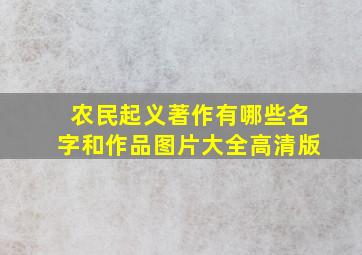 农民起义著作有哪些名字和作品图片大全高清版